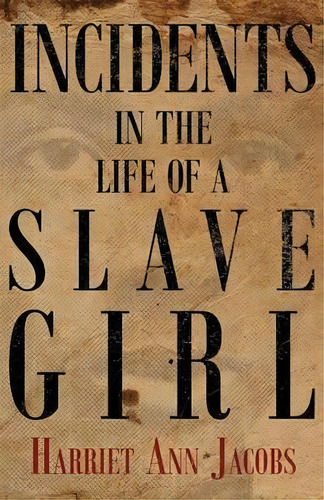 INCIDENTS
IN THE
LIFE OF A
SLAVE
GIRL

HARRIET ANN JACOBS